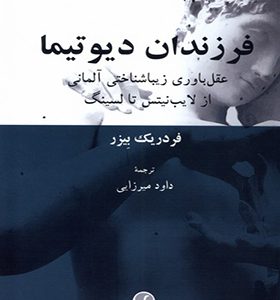 فرزندان دیوتیما

عقل‌باوری زیباشناختی آلمانی
از لایب‌نیتس تا لسینگ

فردریک بیزر

ترجمهٔ
داود میرزایی